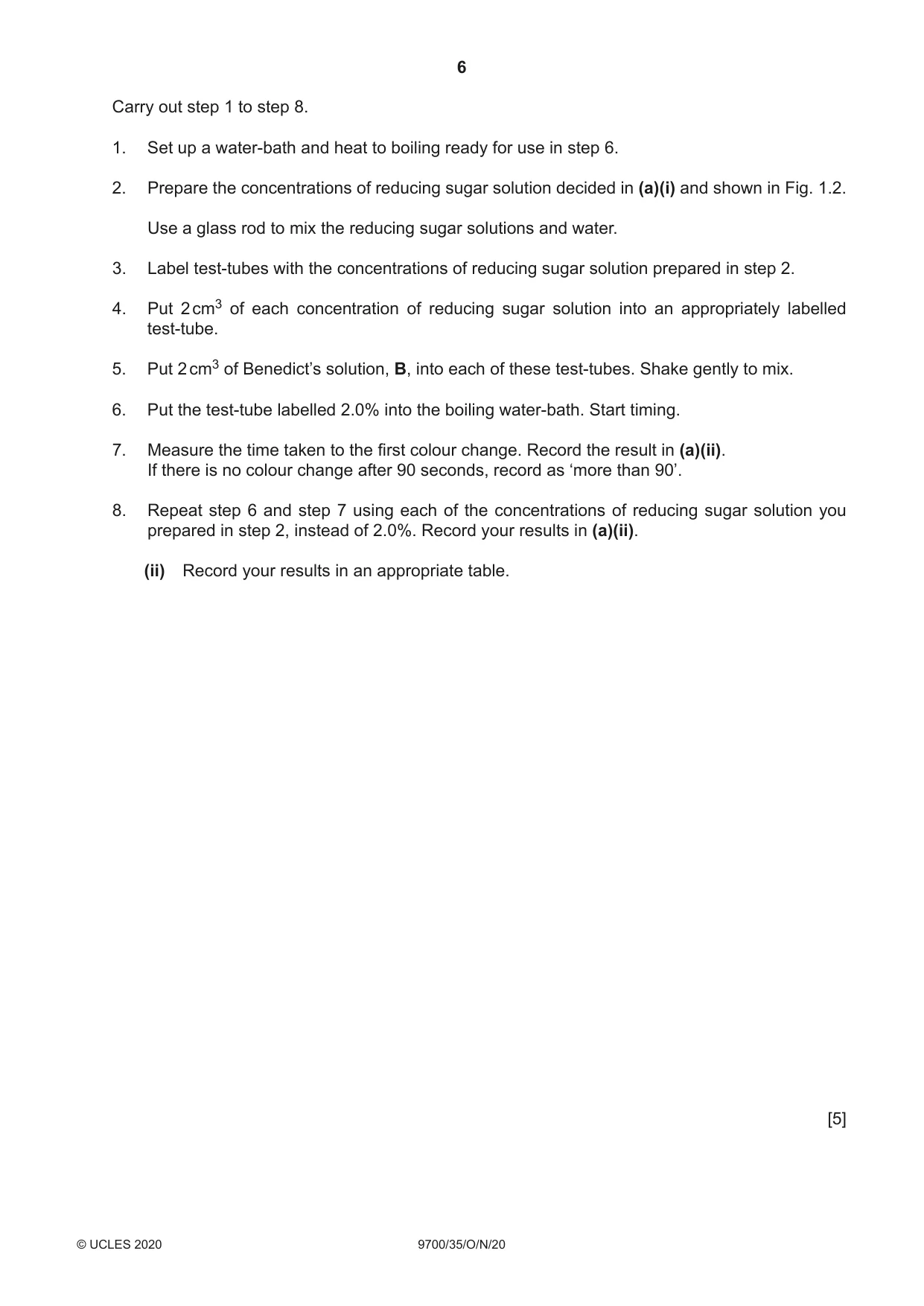 6

Carry out step 1 to step 8.

1. Set up a water-bath and heat to boiling ready for use in step 6.

2. Prepare the concentrations of reducing sugar solution decided in (a)(i) and shown in Fig. 1.2.

Use a glass rod to mix the reducing sugar solutions and water.

3. Label test-tubes with the concentrations of reducing sugar solution prepared in step 2.

4. Put 2 $cm^3$ of each concentration of reducing sugar solution into an appropriately labelled test-tube.

5. Put 2 $cm^3$ of Benedict's solution, B, into each of these test-tubes. Shake gently to mix.

6. Put the test-tube labelled 2.0% into the boiling water-bath. Start timing.

7. Measure the time taken to the first colour change. Record the result in (a)(ii).
If there is no colour change after 90 seconds, record as 'more than 90'.

8. Repeat step 6 and step 7 using each of the concentrations of reducing sugar solution you prepared in step 2, instead of 2.0%. Record your results in (a)(ii).

(ii) Record your results in an appropriate table.

[5]

© UCLES 2020 9700/35/O/N/20